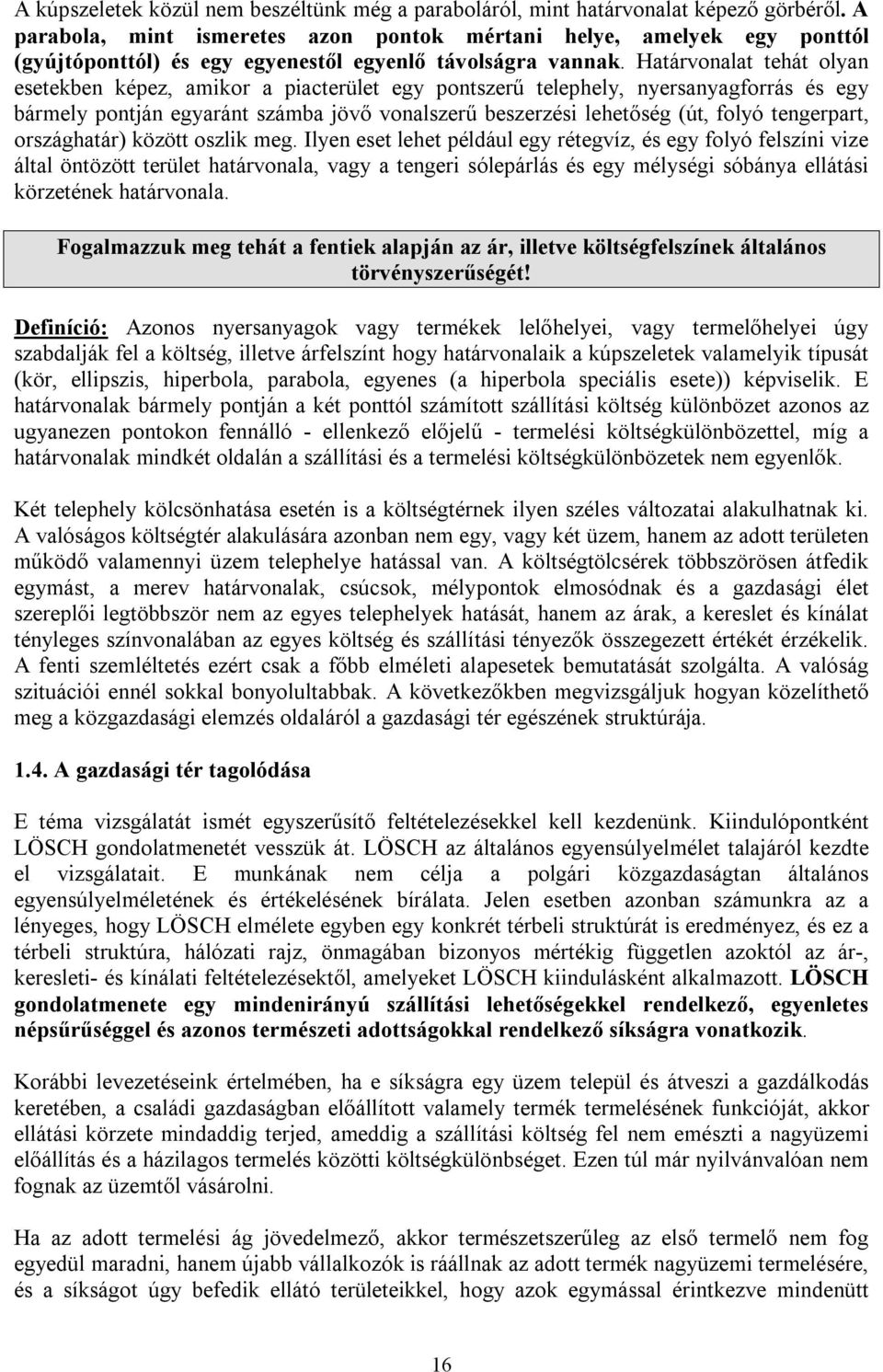 A kúpszeletek közül nem beszéltünk még a paraboláról, mint határvonalat képező görbéről. A parabola, mint ismeretes azon pontok mértani helye, amelyek egy ponttól (gyújtóponttól) és egy egyenestől egyenlő távolságra vannak. Határvonalat tehát olyan esetekben képez, amikor a piacterület egy pontszerű telephely, nyersanyagforrás és egy bármely pontján egyaránt számba jövő vonalszerű beszerzési lehetőség (út, folyó tengerpart, országhatár) között oszlik meg. Ilyen eset lehet például egy rétegvíz, és egy folyó felszíni vize által öntözött terület határvonala, vagy a tengeri sólepárlás és egy mélységi sóbánya ellátási körzetének határvonala.

Fogalmazzuk meg tehát a fentiek alapján az ár, illetve költségfelszínek általános törvényszerűségét!

Definíció: Azonos nyersanyagok vagy termékek lelőhelyei, vagy termelőhelyei úgy szabdalják fel a költség, illetve árfelszínt hogy határvonalaik a kúpszeletek valamelyik típusát (kör, ellipszis, hiperbola, parabola, egyenes (a hiperbola speciális esete)) képviselik. E határvonalak bármely pontján a két ponttól számított szállítási költség különbözet azonos az ugyanezen pontokon fennálló - ellenkező előjelű - termelési költségkülönbözettel, míg a határvonalak mindkét oldalán a szállítási és a termelési költségkülönbözetek nem egyenlők.

Két telephely kölcsönhatása esetén is a költségtérnek ilyen széles változatai alakulhatnak ki. A valóságos költségtér alakulására azonban nem egy, vagy két üzem, hanem az adott területen működő valamennyi üzem telephelye hatással van. A költségtölcsérek többszörösen átfedik egymást, a merev határvonalak, csúcsok, mélypontok elmosódnak és a gazdasági élet szereplői legtöbbször nem az egyes telephelyek hatását, hanem az árak, a kereslet és kínálat tényleges színvonalában az egyes költség és szállítási tényezők összegezett értékét érzékelik. A fenti szemléltetés ezért csak a főbb elméleti alapesetek bemutatását szolgálta. A valóság szituációi ennél sokkal bonyolultabbak. A következőkben megvizsgáljuk hogyan közelíthető meg a közgazdasági elemzés oldaláról a gazdasági tér egészének struktúrája.

1.4. A gazdasági tér tagolódása

E téma vizsgálatát ismét egyszerűsítő feltételezésekkel kell kezdenünk. Kiindulópontként LÖSCH gondolatmenetét vesszük át. LÖSCH az általános egyensúlyelmélet talajáról kezdte el vizsgálatait. E munkának nem célja a polgári közgazdaságtan általános egyensúlyelméletének és értékelésének bírálata. Jelen esetben azonban számunkra az a lényeges, hogy LÖSCH elmélete egyben egy konkrét térbeli struktúrát is eredményez, és ez a térbeli struktúra, hálózati rajz, önmagában bizonyos mértékig független azoktól az ár-, keresleti- és kínálati feltételezésektől, amelyeket LÖSCH kiindulásként alkalmazott. LÖSCH gondolatmenete egy mindenirányú szállítási lehetőségekkel rendelkező, egyenletes népsűrűséggel és azonos természeti adottságokkal rendelkező síkságra vonatkozik.

Korábbi levezetéseink értelmében, ha e síkságra egy üzem települ és átveszi a gazdálkodás keretében, a családi gazdaságban előállított valamely termék termelésének funkcióját, akkor ellátási körzete mindaddig terjed, ameddig a szállítási költség fel nem emészti a nagyüzemi előállítás és a házilagos termelés közötti költségkülönbséget. Ezen túl már nyilvánvalóan nem fognak az üzemtől vásárolni.

Ha az adott termelési ág jövedelmező, akkor természetszerűleg az első termelő nem fog egyedül maradni, hanem újabb vállalkozók is ráállnak az adott termék nagyüzemi termelésére, és a síkságot úgy befedik ellátó területeikkel, hogy azok egymással érintkezve mindenütt

16